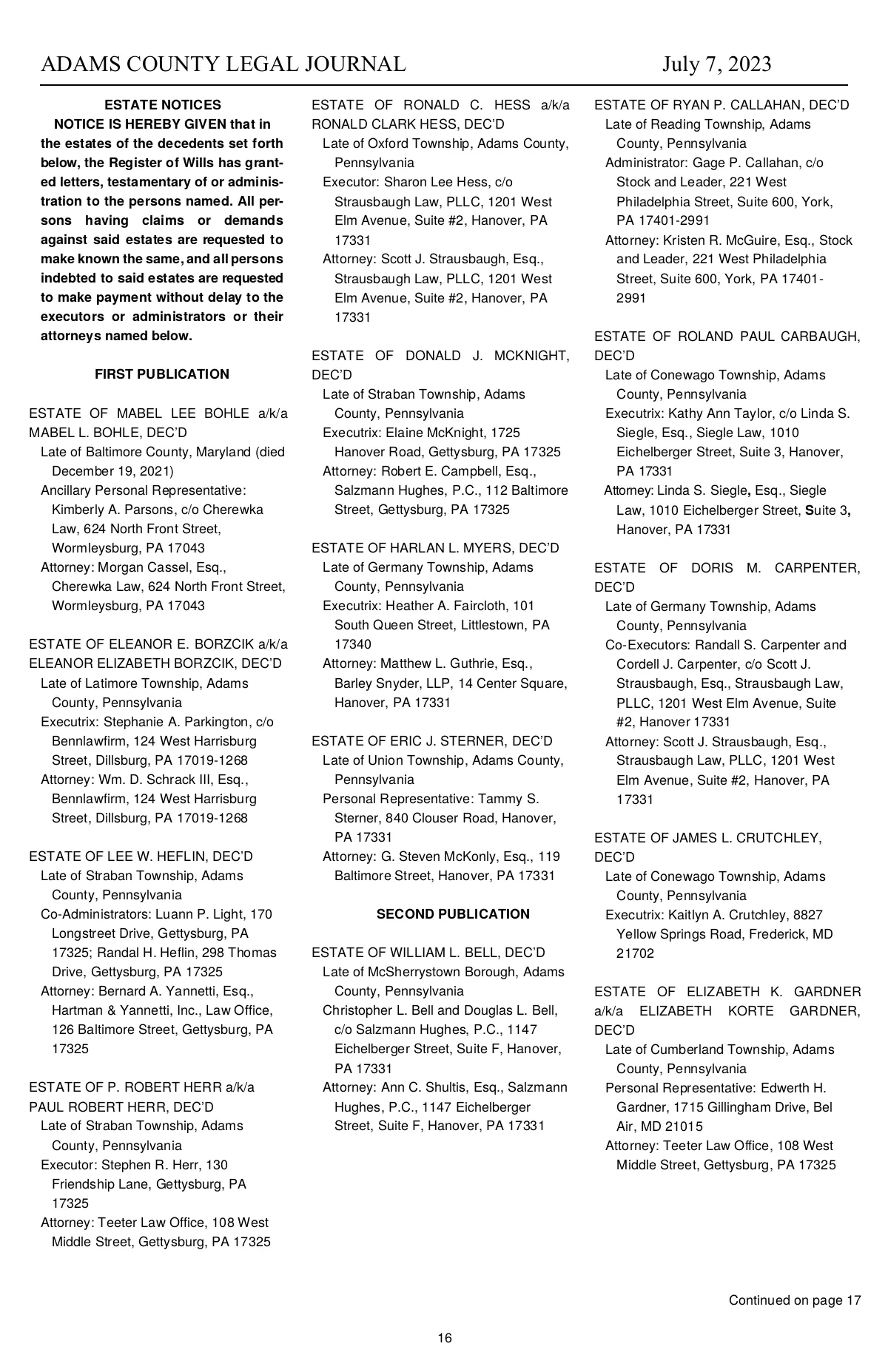 ADAMS COUNTY LEGAL JOURNAL July 7, 2023

ESTATE NOTICES

NOTICE IS HEREBY GIVEN that in the estates of the decedents set forth below, the Register of Wills has granted letters, testamentary of or administration to the persons named. All persons having claims or demands against said estates are requested to make known the same, and all persons indebted to said estates are requested to make payment without delay to the executors or administrators or their attorneys named below.

FIRST PUBLICATION

ESTATE OF MABEL LEE BOHLE a/k/a MABEL L. BOHLE, DEC'D
Late of Baltimore County, Maryland (died December 19, 2021)
Ancillary Personal Representative: Kimberly A. Parsons, c/o Cherewka Law, 624 North Front Street, Wormleysburg, PA 17043
Attorney: Morgan Cassel, Esq., Cherewka Law, 624 North Front Street, Wormleysburg, PA 17043

ESTATE OF ELEANOR E. BORZCIK a/k/a ELEANOR ELIZABETH BORZCIK, DEC'D
Late of Latimore Township, Adams County, Pennsylvania
Executrix: Stephanie A. Parkington, c/o Bennlawfirm, 124 West Harrisburg Street, Dillsburg, PA 17019-1268
Attorney: Wm. D. Schrack III, Esq., Bennlawfirm, 124 West Harrisburg Street, Dillsburg, PA 17019-1268

ESTATE OF LEE W. HEFLIN, DEC'D
Late of Straban Township, Adams County, Pennsylvania
Co-Administrators: Luann P. Light, 170 Longstreet Drive, Gettysburg, PA 17325; Randal H. Heflin, 298 Thomas Drive, Gettysburg, PA 17325
Attorney: Bernard A. Yannetti, Esq., Hartman & Yannetti, Inc., Law Office, 126 Baltimore Street, Gettysburg, PA 17325

ESTATE OF P. ROBERT HERR a/k/a PAUL ROBERT HERR, DEC'D
Late of Straban Township, Adams County, Pennsylvania
Executor: Stephen R. Herr, 130 Friendship Lane, Gettysburg, PA 17325
Attorney: Teeter Law Office, 108 West Middle Street, Gettysburg, PA 17325

ESTATE OF RONALD C. HESS a/k/a RONALD CLARK HESS, DEC'D
Late of Oxford Township, Adams County, Pennsylvania
Executor: Sharon Lee Hess, c/o Strausbaugh Law, PLLC, 1201 West Elm Avenue, Suite #2, Hanover, PA 17331
Attorney: Scott J. Strausbaugh, Esq., Strausbaugh Law, PLLC, 1201 West Elm Avenue, Suite #2, Hanover, PA 17331

ESTATE OF DONALD J. MCKNIGHT, DEC'D
Late of Straban Township, Adams County, Pennsylvania
Executrix: Elaine McKnight, 1725 Hanover Road, Gettysburg, PA 17325
Attorney: Robert E. Campbell, Esq., Salzmann Hughes, P.C., 112 Baltimore Street, Gettysburg, PA 17325

ESTATE OF HARLAN L. MYERS, DEC'D
Late of Germany Township, Adams County, Pennsylvania
Executrix: Heather A. Faircloth, 101 South Queen Street, Littlestown, PA 17340
Attorney: Matthew L. Guthrie, Esq., Barley Snyder, LLP, 14 Center Square, Hanover, PA 17331

ESTATE OF ERIC J. STERNER, DEC'D
Late of Union Township, Adams County, Pennsylvania
Personal Representative: Tammy S. Sterner, 840 Clouser Road, Hanover, PA 17331
Attorney: G. Steven McKonly, Esq., 119 Baltimore Street, Hanover, PA 17331

SECOND PUBLICATION

ESTATE OF WILLIAM L. BELL, DEC'D
Late of McSherrystown Borough, Adams County, Pennsylvania
Christopher L. Bell and Douglas L. Bell, c/o Salzmann Hughes, P.C., 1147 Eichelberger Street, Suite F, Hanover, PA 17331
Attorney: Ann C. Shultis, Esq., Salzmann Hughes, P.C., 1147 Eichelberger Street, Suite F, Hanover, PA 17331

ESTATE OF RYAN P. CALLAHAN, DEC'D
Late of Reading Township, Adams County, Pennsylvania
Administrator: Gage P. Callahan, c/o Stock and Leader, 221 West Philadelphia Street, Suite 600, York, PA 17401-2991
Attorney: Kristen R. McGuire, Esq., Stock and Leader, 221 West Philadelphia Street, Suite 600, York, PA 17401-2991

ESTATE OF ROLAND PAUL CARBAUGH, DEC'D
Late of Conewago Township, Adams County, Pennsylvania
Executrix: Kathy Ann Taylor, c/o Linda S. Siegle, Esq., Siegle Law, 1010 Eichelberger Street, Suite 3, Hanover, PA 17331
Attorney: Linda S. Siegle, Esq., Siegle Law, 1010 Eichelberger Street, Suite 3, Hanover, PA 17331

ESTATE OF DORIS M. CARPENTER, DEC'D
Late of Germany Township, Adams County, Pennsylvania
Co-Executors: Randall S. Carpenter and Cordell J. Carpenter, c/o Scott J. Strausbaugh, Esq., Strausbaugh Law, PLLC, 1201 West Elm Avenue, Suite #2, Hanover 17331
Attorney: Scott J. Strausbaugh, Esq., Strausbaugh Law, PLLC, 1201 West Elm Avenue, Suite #2, Hanover, PA 17331

ESTATE OF JAMES L. CRUTCHLEY, DEC'D
Late of Conewago Township, Adams County, Pennsylvania
Executrix: Kaitlyn A. Crutchley, 8827 Yellow Springs Road, Frederick, MD 21702

ESTATE OF ELIZABETH K. GARDNER a/k/a ELIZABETH KORTE GARDNER, DEC'D
Late of Cumberland Township, Adams County, Pennsylvania
Personal Representative: Edwerth H. Gardner, 1715 Gillingham Drive, Bel Air, MD 21015
Attorney: Teeter Law Office, 108 West Middle Street, Gettysburg, PA 17325

Continued on page 17

16